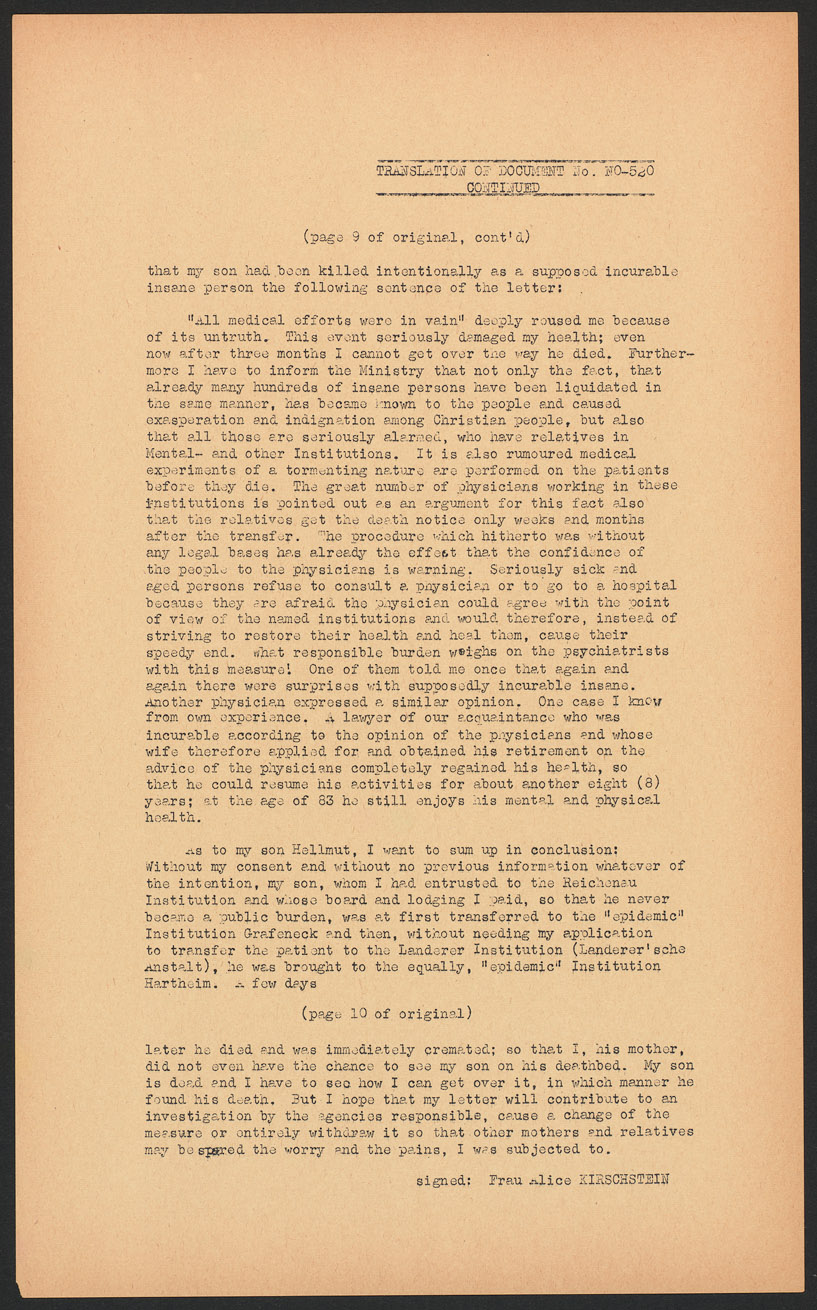 TRANSLATION OF DOCUMENT No. NO-520
CONTINUED

(page 9 of original, cont'd)

that my son had been killed intentionally as a supposed incurable insane person the following sentence of the letter:

"All medical efforts were in vain" deeply roused me because of its untruth. This event seriously damaged my health; even now after three months I cannot get over the way he died. Furthermore I have to inform the Ministry that not only the fact, that already many hundreds of insane persons have been liquidated in the same manner, has became known to the people and caused exasperation and indignation among Christian people, but also that all those are seriously alarmed, who have relatives in Mental- and other Institutions. It is also rumoured medical experiments of a tormenting nature are performed on the patients before they die. The great number of physicians working in these institutions is pointed out as an argument for this fact also that the relatives get the death notice only weeks and months after the transfer. The procedure which hitherto was without any legal bases has already the effect that the confidence of the people to the physicians is warning. Seriously sick and aged persons refuse to consult a physician or to go to a hospital because they are afraid the physician could agree with the point of view of the named institutions and would therefore, instead of striving to restore their health and heal them, cause their speedy end. What responsible burden weighs on the psychiatrists with this measure! One of them told me once that again and again there were surprises with supposedly incurable insane. Another physician expressed a similar opinion. One case I know from own experience. A lawyer of our acquaintance who was incurable according to the opinion of the physicians and whose wife therefore applied for and obtained his retirement on the advice of the physicians completely regained his health, so that he could resume his activities for about another eight (8) years; at the age of 83 he still enjoys his mental and physical health.

As to my son Hellmut, I want to sum up in conclusion: Without my consent and without no previous information whatever of the intention, my son, whom I had entrusted to the Reichenau Institution and whose board and lodging I paid, so that he never became a public burden, was at first transferred to the "epidemic" Institution Grafeneck and then, without needing my application to transfer the patient to the Landerer Institution (Landerer'sche Anstalt), he was brought to the equally, "epidemic" Institution Hartheim. A few days

(page 10 of original)

later he died and was immediately cremated; so that I, his mother, did not even have the chance to see my son on his deathbed. My son is dead and I have to see how I can get over it, in which manner he found his death. But I hope that my letter will contribute to an investigation by the agencies responsible, cause a change of the measure or entirely withdraw it so that other mothers and relatives may be spared the worry and the pains, I was subjected to.

signed: Frau Alice KIRSCHSTEIN